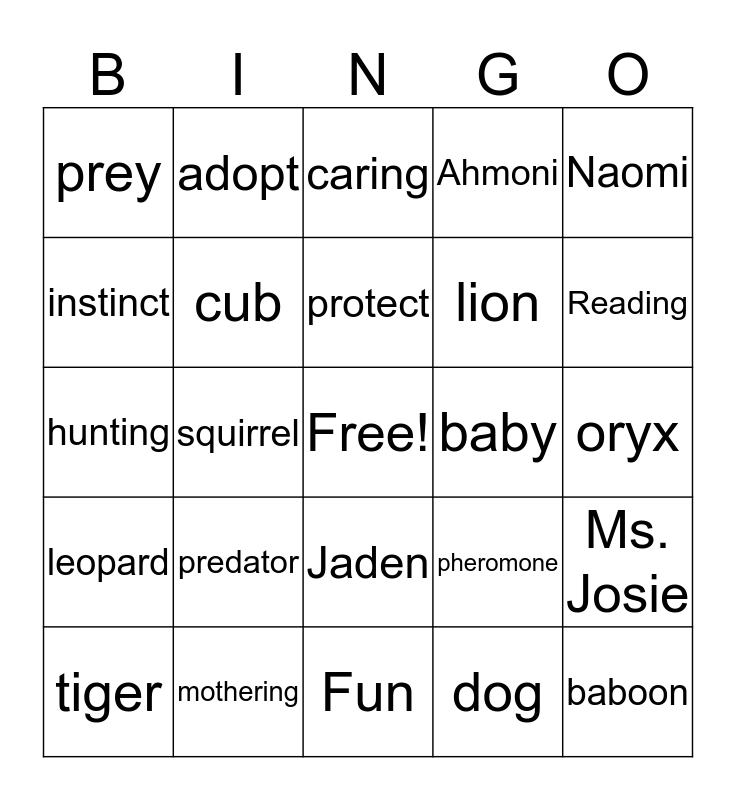 | B | I | N | G | O |
|---|---|---|---|---|
| prey | adopt | caring | Ahmoni | Naomi |
| instinct | cub | protect | lion | Reading |
| hunting | squirrel | Free! | baby | oryx |
| leopard | predator | Jaden | pheromone | Ms. Josie |
| tiger | mothering | Fun | dog | baboon |